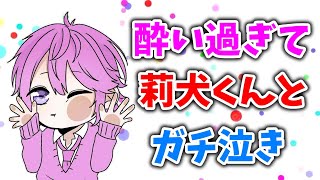 酔い過ぎて
莉犬くんと
ガチ泣き